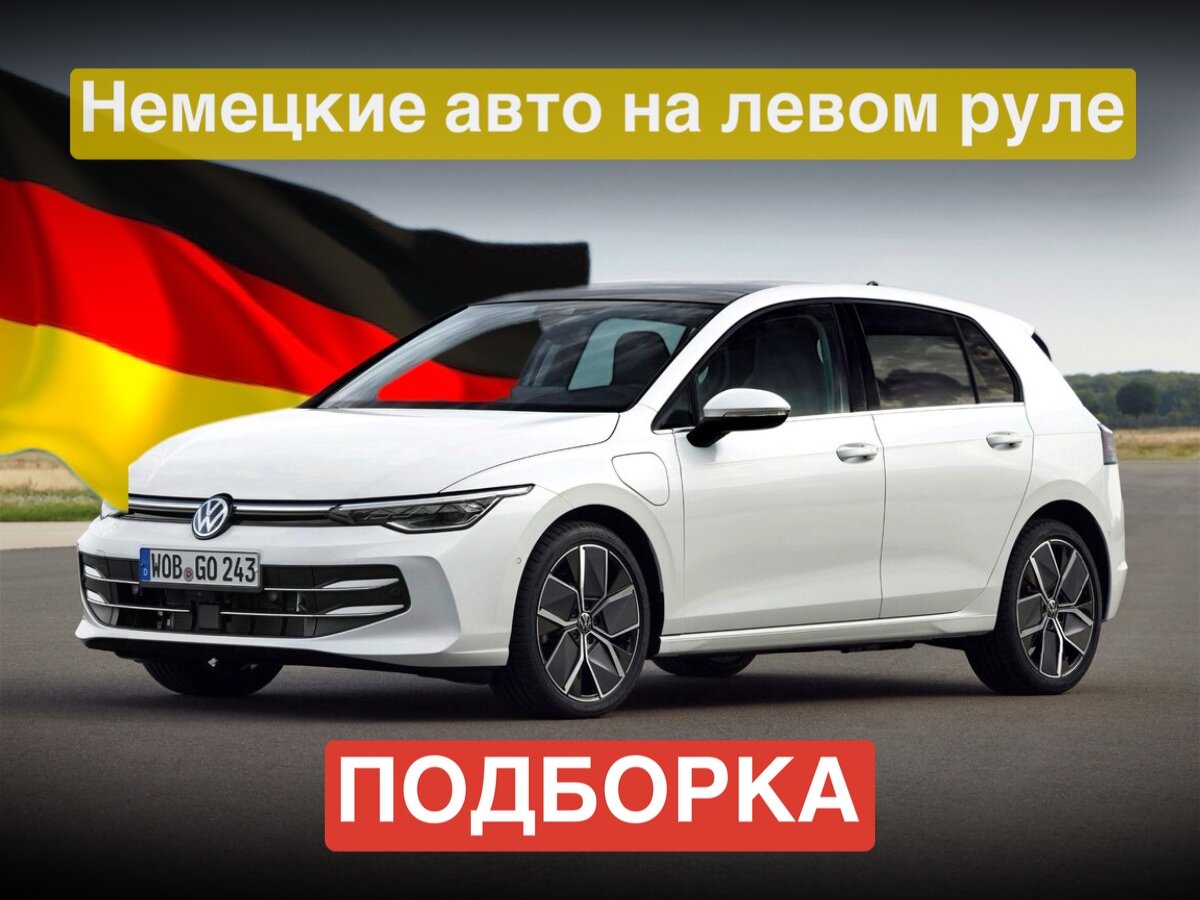 Немецкие авто на левом руле

WOB GO 243

ПОДБОРКА